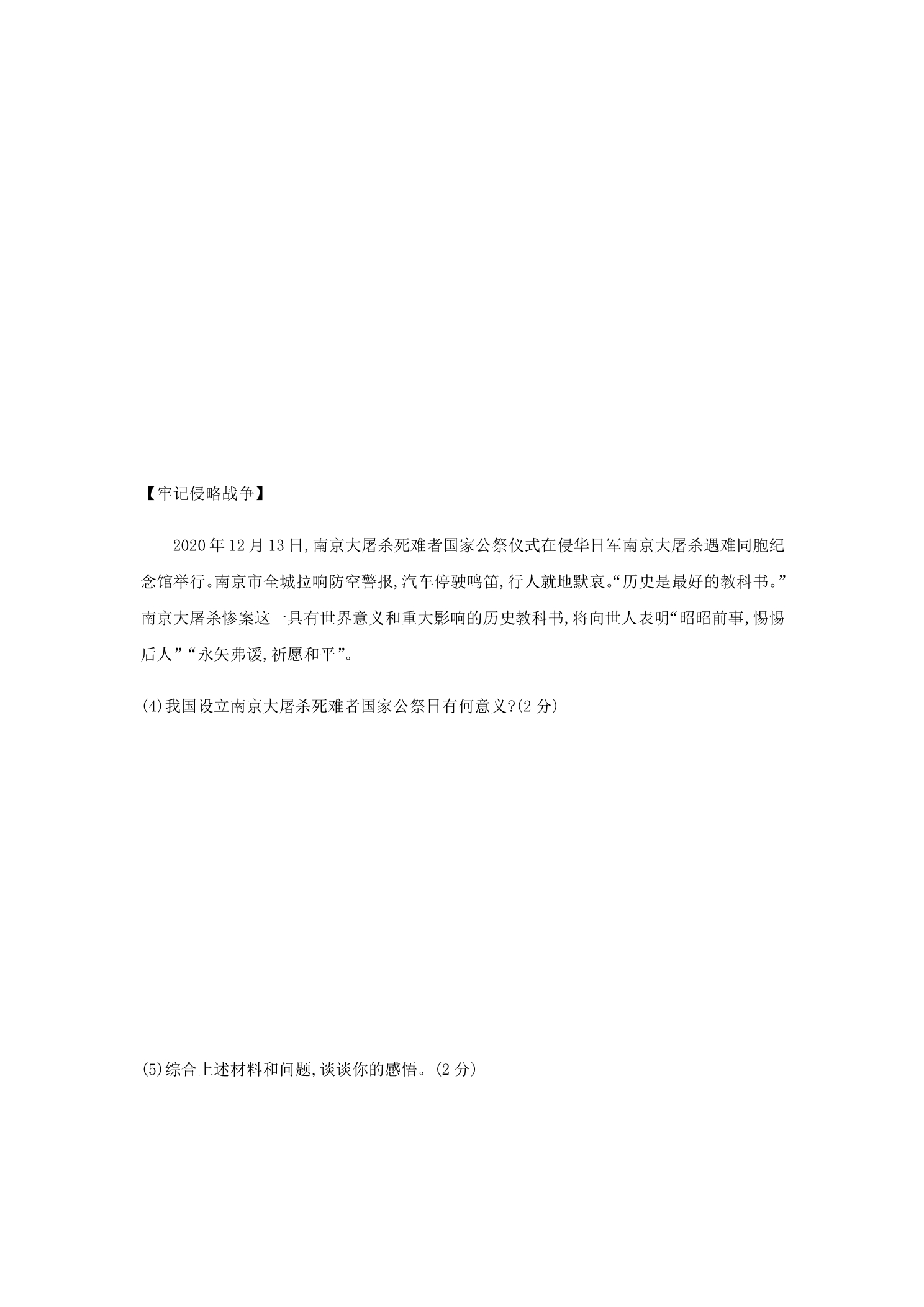 【牢记侵略战争】

2020年12月13日,南京大屠杀死难者国家公祭仪式在侵华日军南京大屠杀遇难同胞纪念馆举行。南京市全城拉响防空警报,汽车停驶鸣笛,行人就地默哀。“历史是最好的教科书。”南京大屠杀惨案这一具有世界意义和重大影响的历史教科书,将向世人表明“昭昭前事,惕惕后人”“永矢弗谖,祈愿和平”。

(4)我国设立南京大屠杀死难者国家公祭日有何意义?(2分)

(5)综合上述材料和问题,谈谈你的感悟。(2分)